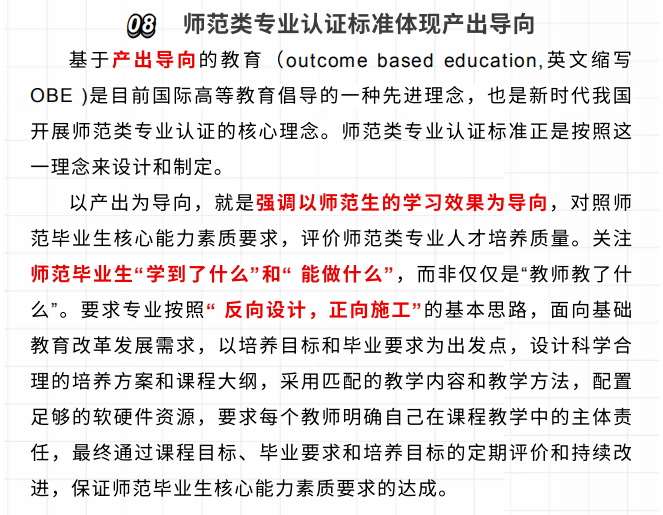 08 师范类专业认证标准体现产出导向

基于产出导向的教育（outcome based education,英文缩写OBE )是目前国际高等教育倡导的一种先进理念，也是新时代我国开展师范类专业认证的核心理念。师范类专业认证标准正是按照这一理念来设计和制定。

以产出为导向，就是强调以师范生的学习效果为导向，对照师范毕业生核心能力素质要求，评价师范类专业人才培养质量。关注师范毕业生“学到了什么”和“ 能做什么”，而非仅仅是“教师教了什么”。要求专业按照“ 反向设计，正向施工”的基本思路，面向基础教育改革发展需求，以培养目标和毕业要求为出发点，设计科学合理的培养方案和课程大纲，采用匹配的教学内容和教学方法，配置足够的软硬件资源，要求每个教师明确自己在课程教学中的主体责任，最终通过课程目标、毕业要求和培养目标的定期评价和持续改进，保证师范毕业生核心能力素质要求的达成。